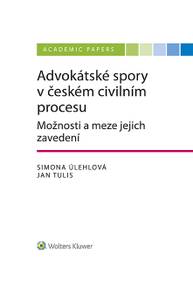 ACADEMIC PAPERS

Advokátské spory v českém civilním procesu

Možnosti a meze jejich zavedení

SIMONA ÚLEHLOVÁ
JAN TULIS

Wolters Kluwer